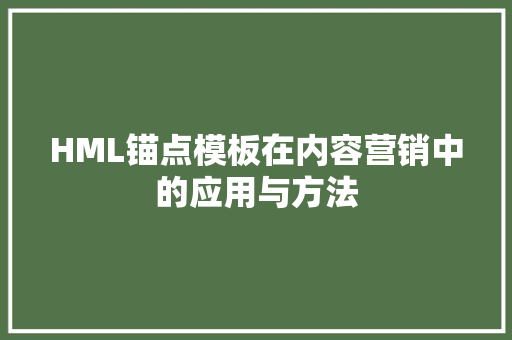 HML锚点模板在内容营销中的应用与方法